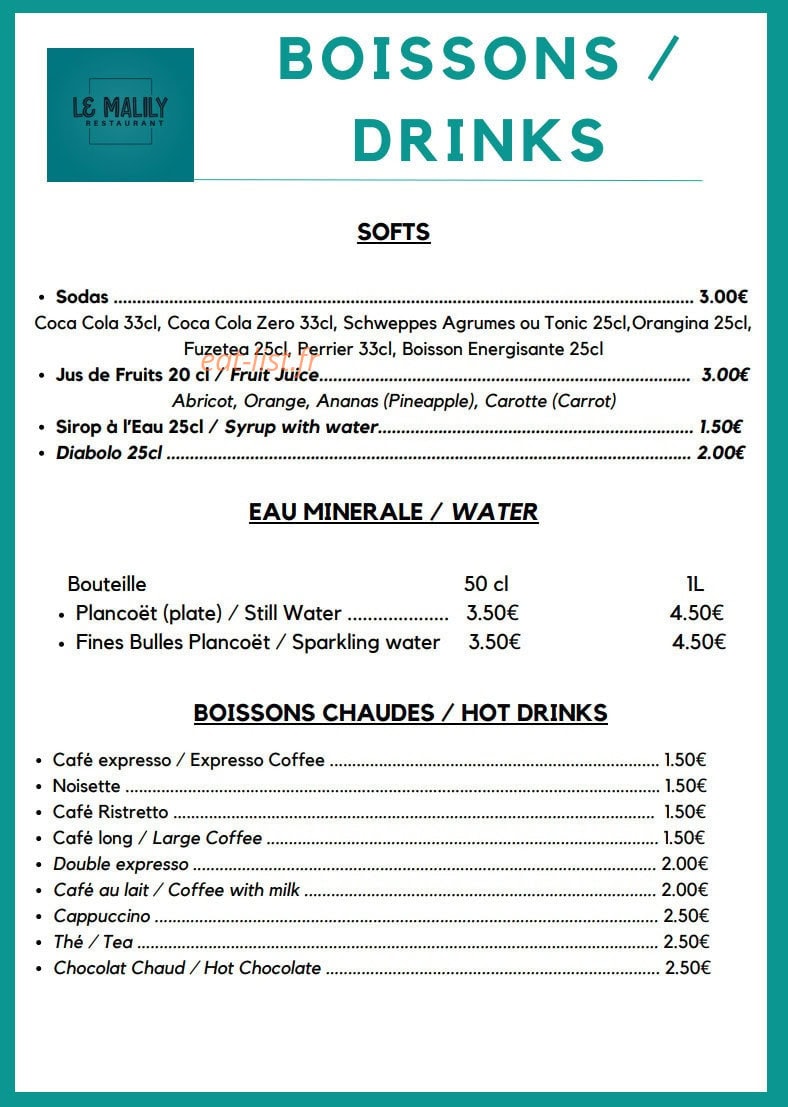 LE MALILY
RESTAURANT

BOISSONS / DRINKS

SOFTS

• Sodas 3.00€
Coca Cola 33cl, Coca Cola Zero 33cl, Schweppes Agrumes ou Tonic 25cl,Orangina 25cl, Fuzetea 25cl, Perrier 33cl, Boisson Energisante 25cl
• Jus de Fruits 20 cl / Fruit Juice 3.00€
Abricot, Orange, Ananas (Pineapple), Carotte (Carrot)
• Sirop à l'Eau 25cl / Syrup with water 1.50€
• Diabolo 25cl 2.00€

EAU MINERALE / WATER

Bouteille 50 cl 1L
• Plancoët (plate) / Still Water 3.50€ 4.50€
• Fines Bulles Plancoët / Sparkling water 3.50€ 4.50€

BOISSONS CHAUDES / HOT DRINKS

• Café expresso / Expresso Coffee 1.50€
• Noisette 1.50€
• Café Ristretto 1.50€
• Café long / Large Coffee 1.50€
• Double expresso 2.00€
• Café au lait / Coffee with milk 2.00€
• Cappuccino 2.50€
• Thé / Tea 2.50€
• Chocolat Chaud / Hot Chocolate 2.50€

eat-list.fr